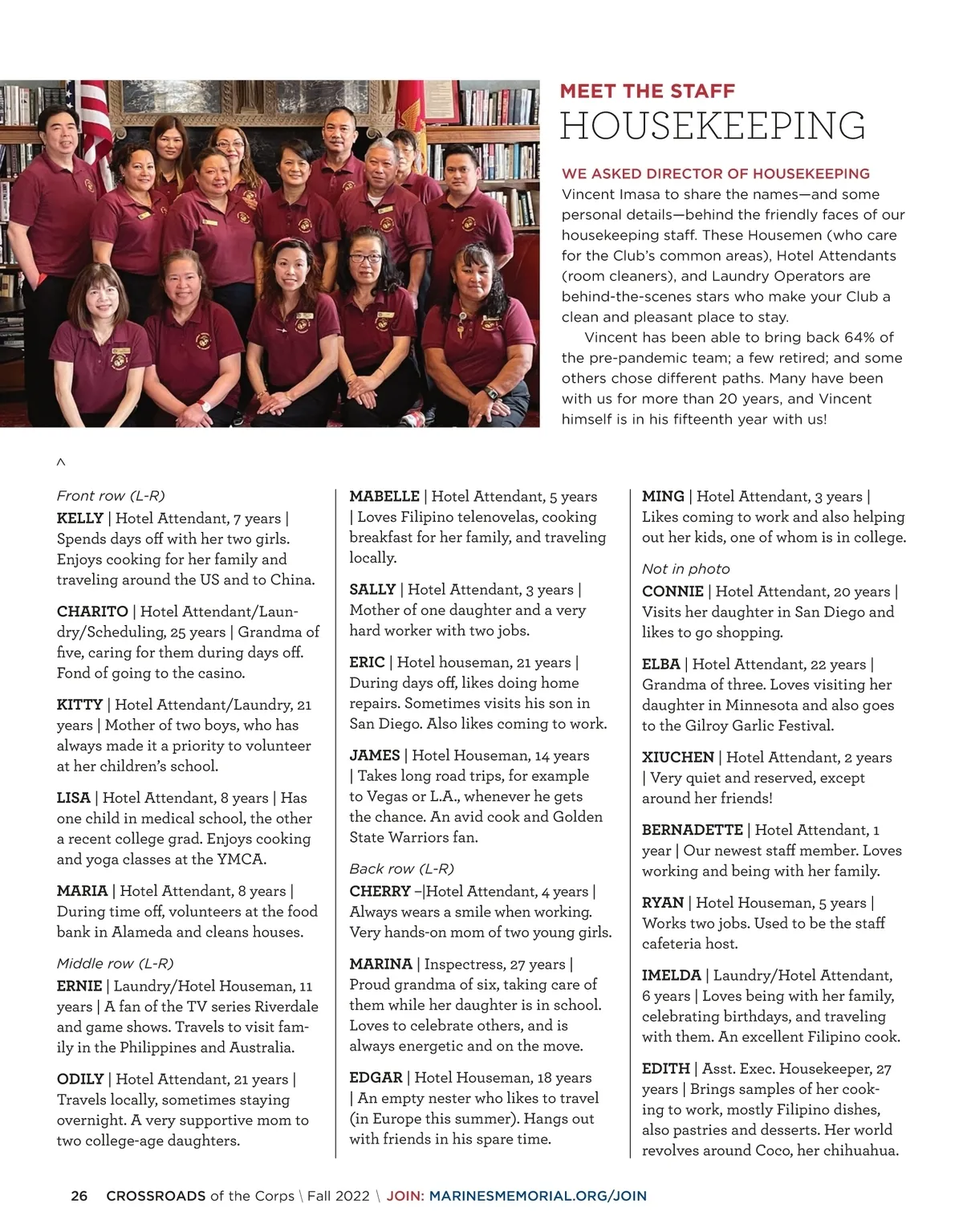 MEET THE STAFF
HOUSEKEEPING

WE ASKED DIRECTOR OF HOUSEKEEPING Vincent Imasa to share the names—and some personal details—behind the friendly faces of our housekeeping staff. These Housemen (who care for the Club's common areas), Hotel Attendants (room cleaners), and Laundry Operators are behind-the-scenes stars who make your Club a clean and pleasant place to stay.

Vincent has been able to bring back 64% of the pre-pandemic team; a few retired; and some others chose different paths. Many have been with us for more than 20 years, and Vincent himself is in his fifteenth year with us!

^

Front row (L-R)
KELLY | Hotel Attendant, 7 years | Spends days off with her two girls. Enjoys cooking for her family and traveling around the US and to China.

CHARITO | Hotel Attendant/Laundry/Scheduling, 25 years | Grandma of five, caring for them during days off. Fond of going to the casino.

KITTY | Hotel Attendant/Laundry, 21 years | Mother of two boys, who has always made it a priority to volunteer at her children's school.

LISA | Hotel Attendant, 8 years | Has one child in medical school, the other a recent college grad. Enjoys cooking and yoga classes at the YMCA.

MARIA | Hotel Attendant, 8 years | During time off, volunteers at the food bank in Alameda and cleans houses.

Middle row (L-R)
ERNIE | Laundry/Hotel Houseman, 11 years | A fan of the TV series Riverdale and game shows. Travels to visit family in the Philippines and Australia.

ODILY | Hotel Attendant, 21 years | Travels locally, sometimes staying overnight. A very supportive mom to two college-age daughters.

MABELLE | Hotel Attendant, 5 years | Loves Filipino telenovelas, cooking breakfast for her family, and traveling locally.

SALLY | Hotel Attendant, 3 years | Mother of one daughter and a very hard worker with two jobs.

ERIC | Hotel houseman, 21 years | During days off, likes doing home repairs. Sometimes visits his son in San Diego. Also likes coming to work.

JAMES | Hotel Houseman, 14 years | Takes long road trips, for example to Vegas or L.A., whenever he gets the chance. An avid cook and Golden State Warriors fan.

Back row (L-R)
CHERRY –|Hotel Attendant, 4 years | Always wears a smile when working. Very hands-on mom of two young girls.

MARINA | Inspectress, 27 years | Proud grandma of six, taking care of them while her daughter is in school. Loves to celebrate others, and is always energetic and on the move.

EDGAR | Hotel Houseman, 18 years | An empty nester who likes to travel (in Europe this summer). Hangs out with friends in his spare time.

MING | Hotel Attendant, 3 years | Likes coming to work and also helping out her kids, one of whom is in college.

Not in photo
CONNIE | Hotel Attendant, 20 years | Visits her daughter in San Diego and likes to go shopping.

ELBA | Hotel Attendant, 22 years | Grandma of three. Loves visiting her daughter in Minnesota and also goes to the Gilroy Garlic Festival.

XIUCHEN | Hotel Attendant, 2 years | Very quiet and reserved, except around her friends!

BERNADETTE | Hotel Attendant, 1 year | Our newest staff member. Loves working and being with her family.

RYAN | Hotel Houseman, 5 years | Works two jobs. Used to be the staff cafeteria host.

IMELDA | Laundry/Hotel Attendant, 6 years | Loves being with her family, celebrating birthdays, and traveling with them. An excellent Filipino cook.

EDITH | Asst. Exec. Housekeeper, 27 years | Brings samples of her cooking to work, mostly Filipino dishes, also pastries and desserts. Her world revolves around Coco, her chihuahua.

26 CROSSROADS of the Corps \ Fall 2022 \ JOIN: MARINESMEMORIAL.ORG/JOIN